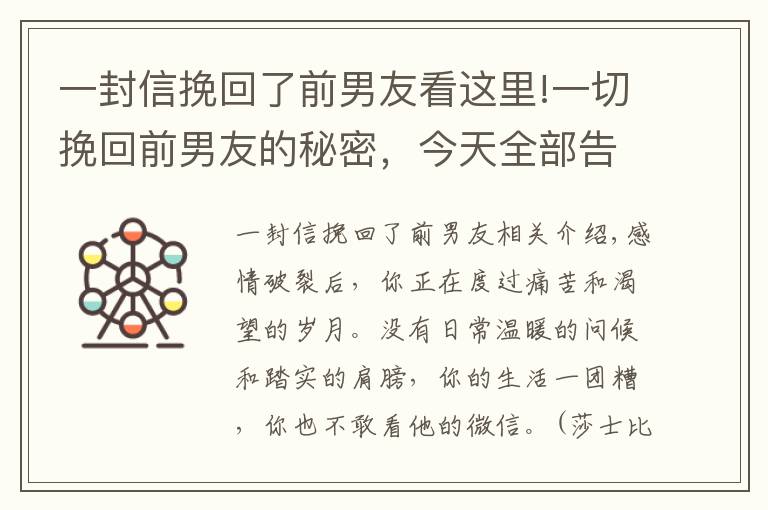 一封信挽回了前男友看这里!一切挽回前男友的秘密，今天全部告

一封信挽回了前男友相关介绍，感情破裂后，你正在度过痛苦和渴望的岁月。没有日常温暖的问候和踏实的肩膀，你的生活一团糟，你也不敢看他的微信。（莎士比